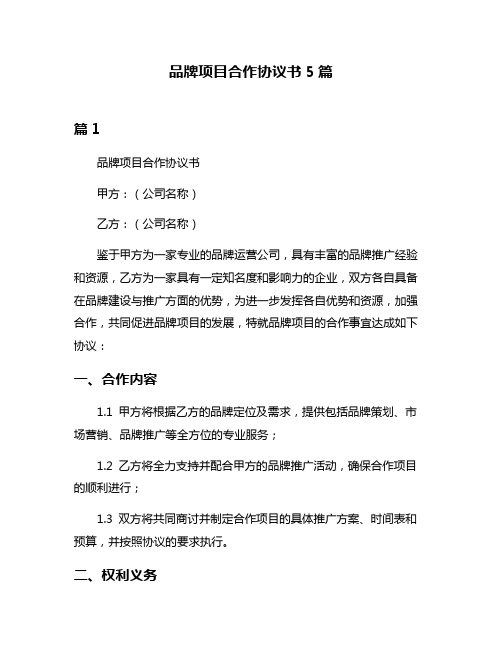 品牌项目合作协议书 5 篇

篇 1

品牌项目合作协议书

甲方：（公司名称）

乙方：（公司名称）

鉴于甲方为一家专业的品牌运营公司，具有丰富的品牌推广经验和资源，乙方为一家具有一定知名度和影响力的企业，双方各自具备在品牌建设与推广方面的优势，为进一步发挥各自优势和资源，加强合作，共同促进品牌项目的发展，特就品牌项目的合作事宜达成如下协议：

一、合作内容

1.1 甲方将根据乙方的品牌定位及需求，提供包括品牌策划、市场营销、品牌推广等全方位的专业服务；

1.2 乙方将全力支持并配合甲方的品牌推广活动，确保合作项目的顺利进行；

1.3 双方将共同商讨并制定合作项目的具体推广方案、时间表和预算，并按照协议的要求执行。

二、权利义务